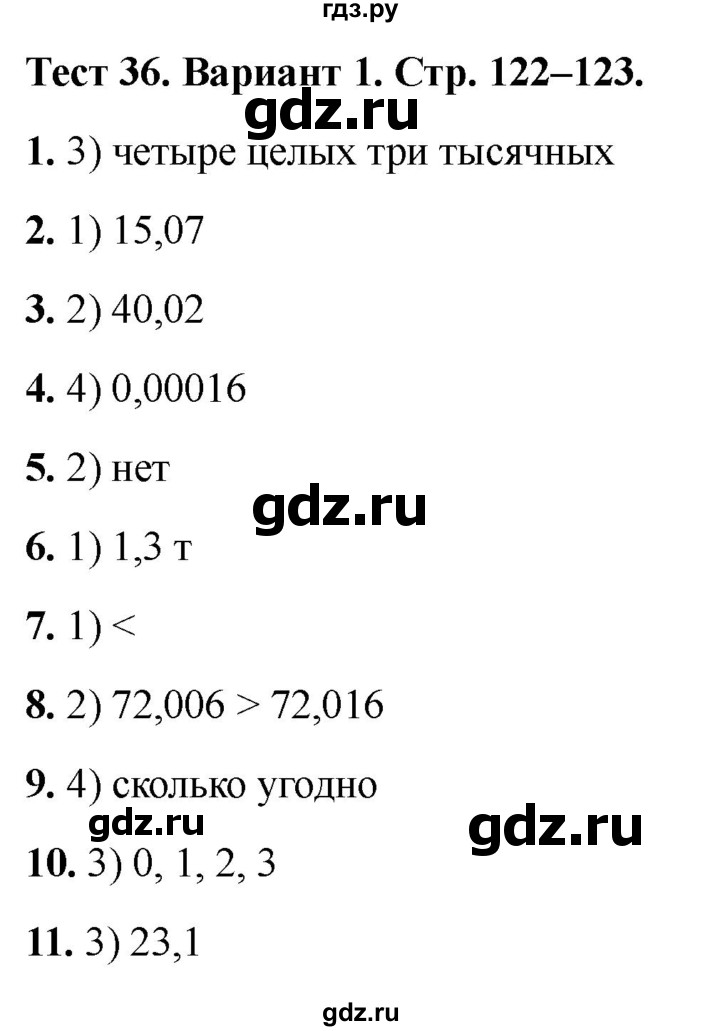 гдз.ру

Тест 36. Вариант 1. Стр. 122–123.

gdz.ru

1. 3) четыре целых три тысячных

2. 1) 15,07

3. 2) 40,02

4. 4) 0,00016

5. 2) нет

gdz.ru

6. 1) 1,3 т

7. 1) <

8. 2) 72,006 > 72,016

9. 4) сколько угодно

gdz.ru

gdz.ru

10. 3) 0, 1, 2, 3

11. 3) 23,1

gdz.ru